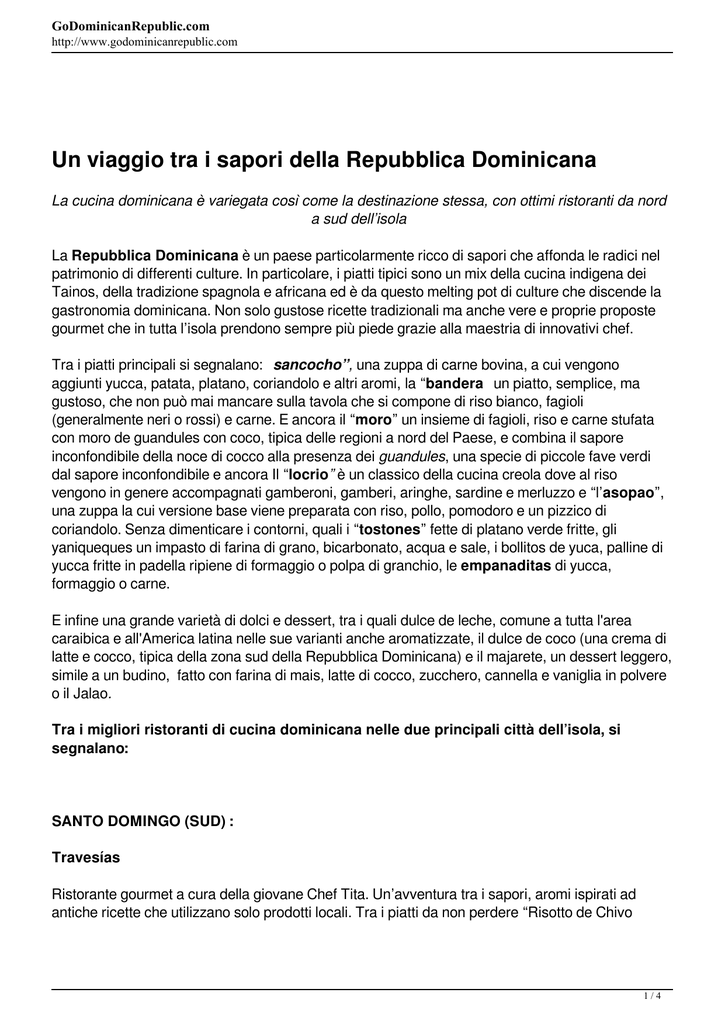 GoDominicanRepublic.com
http://www.godominicanrepublic.com

Un viaggio tra i sapori della Repubblica Dominicana

La cucina dominicana è variegata così come la destinazione stessa, con ottimi ristoranti da nord a sud dell'isola

La Repubblica Dominicana è un paese particolarmente ricco di sapori che affonda le radici nel patrimonio di differenti culture. In particolare, i piatti tipici sono un mix della cucina indigena dei Tainos, della tradizione spagnola e africana ed è da questo melting pot di culture che discende la gastronomia dominicana. Non solo gustose ricette tradizionali ma anche vere e proprie proposte gourmet che in tutta l'isola prendono sempre più piede grazie alla maestria di innovativi chef.

Tra i piatti principali si segnalano: sancocho", una zuppa di carne bovina, a cui vengono aggiunti yucca, patata, platano, coriandolo e altri aromi, la "bandera un piatto, semplice, ma gustoso, che non può mai mancare sulla tavola che si compone di riso bianco, fagioli (generalmente neri o rossi) e carne. E ancora il "moro" un insieme di fagioli, riso e carne stufata con moro de guandules con coco, tipica delle regioni a nord del Paese, e combina il sapore inconfondibile della noce di cocco alla presenza dei guandules, una specie di piccole fave verdi dal sapore inconfondibile e ancora Il "locrio" è un classico della cucina creola dove al riso vengono in genere accompagnati gamberoni, gamberi, aringhe, sardine e merluzzo e "l'asopao", una zuppa la cui versione base viene preparata con riso, pollo, pomodoro e un pizzico di coriandolo. Senza dimenticare i contorni, quali i "tostones" fette di platano verde fritte, gli yaniqueques un impasto di farina di grano, bicarbonato, acqua e sale, i bollitos de yuca, palline di yucca fritte in padella ripiene di formaggio o polpa di granchio, le empanaditas di yucca, formaggio o carne.

E infine una grande varietà di dolci e dessert, tra i quali dulce de leche, comune a tutta l'area caraibica e all'America latina nelle sue varianti anche aromatizzate, il dulce de coco (una crema di latte e cocco, tipica della zona sud della Repubblica Dominicana) e il majarete, un dessert leggero, simile a un budino, fatto con farina di mais, latte di cocco, zucchero, cannella e vaniglia in polvere o il Jalao.

Tra i migliori ristoranti di cucina dominicana nelle due principali città dell'isola, si segnalano:

SANTO DOMINGO (SUD) :

Travesías

Ristorante gourmet a cura della giovane Chef Tita. Un'avventura tra i sapori, aromi ispirati ad antiche ricette che utilizzano solo prodotti locali. Tra i piatti da non perdere "Risotto de Chivo

1 / 4